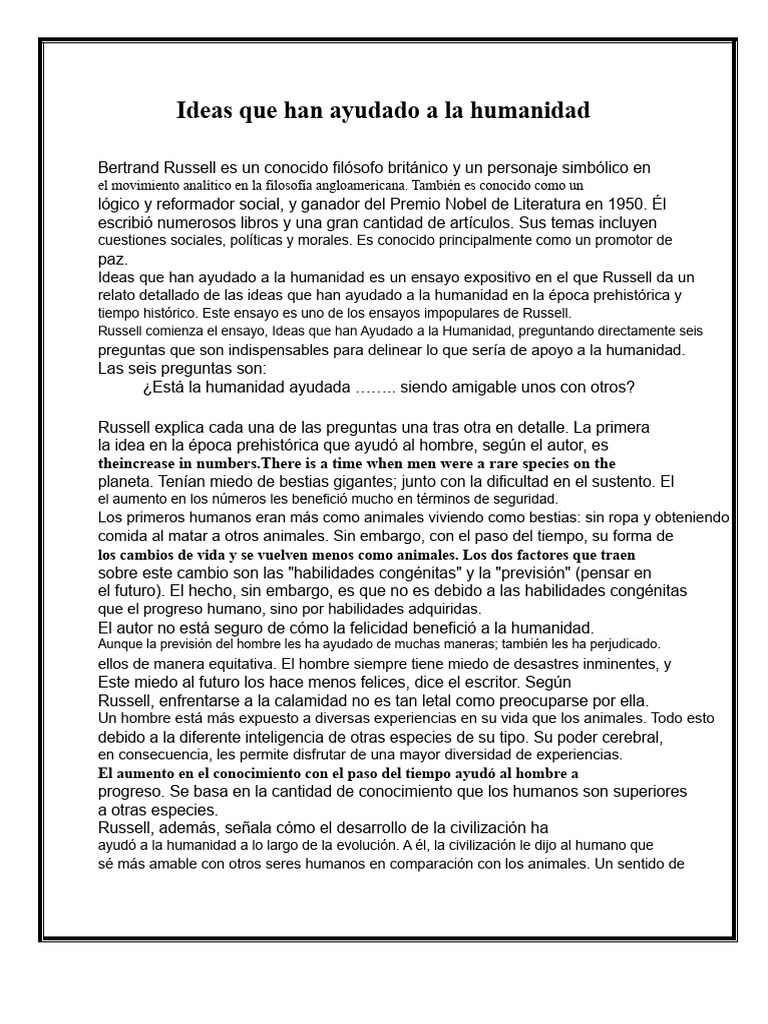 Ideas que han ayudado a la humanidad

Bertrand Russell es un conocido filósofo británico y un personaje simbólico en el movimiento analítico en la filosofía angloamericana. También es conocido como un lógico y reformador social, y ganador del Premio Nobel de Literatura en 1950. Él escribió numerosos libros y una gran cantidad de artículos. Sus temas incluyen cuestiones sociales, políticas y morales. Es conocido principalmente como un promotor de paz.
Ideas que han ayudado a la humanidad es un ensayo expositivo en el que Russell da un relato detallado de las ideas que han ayudado a la humanidad en la época prehistórica y tiempo histórico. Este ensayo es uno de los ensayos impopulares de Russell.
Russell comienza el ensayo, Ideas que han Ayudado a la Humanidad, preguntando directamente seis preguntas que son indispensables para delinear lo que sería de apoyo a la humanidad.
Las seis preguntas son:
¿Está la humanidad ayudada …….. siendo amigable unos con otros?

Russell explica cada una de las preguntas una tras otra en detalle. La primera la idea en la época prehistórica que ayudó al hombre, según el autor, es theincrease in numbers.There is a time when men were a rare species on the planeta. Tenían miedo de bestias gigantes; junto con la dificultad en el sustento. El el aumento en los números les benefició mucho en términos de seguridad.
Los primeros humanos eran más como animales viviendo como bestias: sin ropa y obteniendo comida al matar a otros animales. Sin embargo, con el paso del tiempo, su forma de los cambios de vida y se vuelven menos como animales. Los dos factores que traen sobre este cambio son las "habilidades congénitas" y la "previsión" (pensar en el futuro). El hecho, sin embargo, es que no es debido a las habilidades congénitas que el progreso humano, sino por habilidades adquiridas.
El autor no está seguro de cómo la felicidad benefició a la humanidad.
Aunque la previsión del hombre les ha ayudado de muchas maneras; también les ha perjudicado. ellos de manera equitativa. El hombre siempre tiene miedo de desastres inminentes, y Este miedo al futuro los hace menos felices, dice el escritor. Según Russell, enfrentarse a la calamidad no es tan letal como preocuparse por ella.
Un hombre está más expuesto a diversas experiencias en su vida que los animales. Todo esto debido a la diferente inteligencia de otras especies de su tipo. Su poder cerebral, en consecuencia, les permite disfrutar de una mayor diversidad de experiencias.
El aumento en el conocimiento con el paso del tiempo ayudó al hombre a progreso. Se basa en la cantidad de conocimiento que los humanos son superiores a otras especies.
Russell, además, señala cómo el desarrollo de la civilización ha ayudó a la humanidad a lo largo de la evolución. A él, la civilización le dijo al humano que sé más amable con otros seres humanos en comparación con los animales. Un sentido de